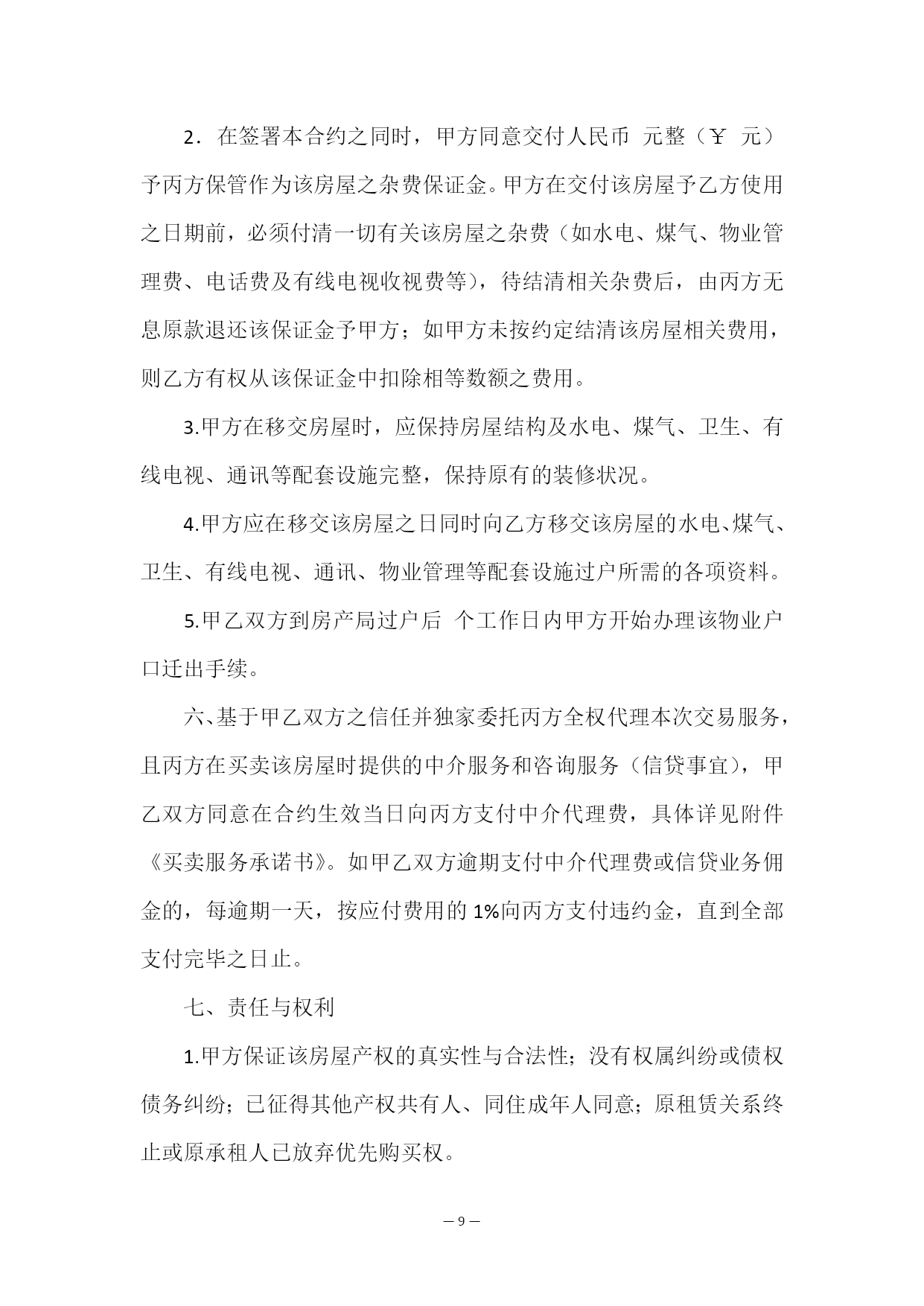 2．在签署本合约之同时，甲方同意交付人民币 元整（￥ 元）予丙方保管作为该房屋之杂费保证金。甲方在交付该房屋予乙方使用之日期前，必须付清一切有关该房屋之杂费（如水电、煤气、物业管理费、电话费及有线电视收视费等），待结清相关杂费后，由丙方无息原款退还该保证金予甲方；如甲方未按约定结清该房屋相关费用，则乙方有权从该保证金中扣除相等数额之费用。

3.甲方在移交房屋时，应保持房屋结构及水电、煤气、卫生、有线电视、通讯等配套设施完整，保持原有的装修状况。

4.甲方应在移交该房屋之日同时向乙方移交该房屋的水电、煤气、卫生、有线电视、通讯、物业管理等配套设施过户所需的各项资料。

5.甲乙双方到房产局过户后 个工作日内甲方开始办理该物业户口迁出手续。

六、基于甲乙双方之信任并独家委托丙方全权代理本次交易服务，且丙方在买卖该房屋时提供的中介服务和咨询服务（信贷事宜），甲乙双方同意在合约生效当日向丙方支付中介代理费，具体详见附件《买卖服务承诺书》。如甲乙双方逾期支付中介代理费或信贷业务佣金的，每逾期一天，按应付费用的 1%向丙方支付违约金，直到全部支付完毕之日止。

七、责任与权利

1.甲方保证该房屋产权的真实性与合法性；没有权属纠纷或债权债务纠纷；已征得其他产权共有人、同住成年人同意；原租赁关系终止或原承租人已放弃优先购买权。

— 9 —